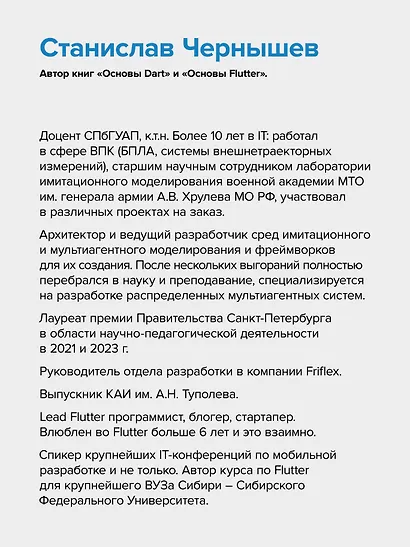 Станислав Чернышев

Автор книг «Основы Dart» и «Основы Flutter».

Доцент СПбГУАП, к.т.н. Более 10 лет в IT: работал в сфере ВПК (БПЛА, системы внешнетраекторных измерений), старшим научным сотрудником лаборатории имитационного моделирования военной академии МТО им. генерала армии А.В. Хрулева МО РФ, участвовал в различных проектах на заказ.

Архитектор и ведущий разработчик сред имитационного и мультиагентного моделирования и фреймворков для их создания. После нескольких выгораний полностью перебрался в науку и преподавание, специализируется на разработке распределенных мультиагентных систем.

Лауреат премии Правительства Санкт-Петербурга в области научно-педагогической деятельности в 2021 и 2023 г.

Руководитель отдела разработки в компании Friflex.

Выпускник КАИ им. А.Н. Туполева.

Lead Flutter программист, блогер, стартапер. Влюблен во Flutter больше 6 лет и это взаимно.

Спикер крупнейших IT-конференций по мобильной разработке и не только. Автор курса по Flutter для крупнейшего ВУЗа Сибири – Сибирского Федерального Университета.